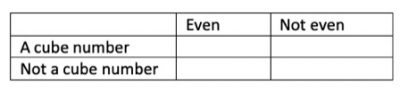 | | Even | Not even |
|---|---|---|
| A cube number | | |
| Not a cube number | | |